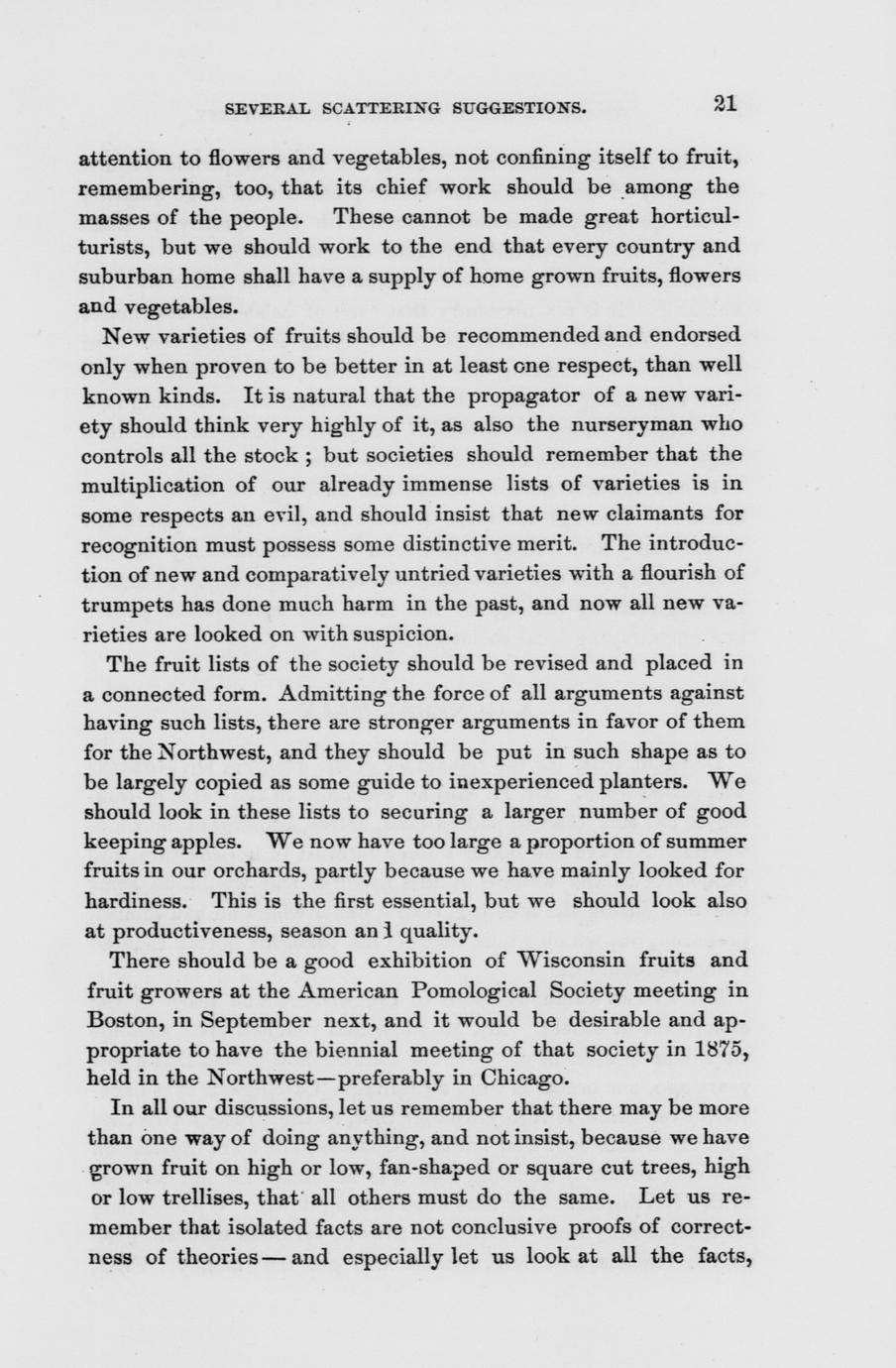 SEVERAL SCATTERING SUGGESTIONS. 21

attention to flowers and vegetables, not confining itself to fruit, remembering, too, that its chief work should be among the masses of the people. These cannot be made great horticulturists, but we should work to the end that every country and suburban home shall have a supply of home grown fruits, flowers and vegetables.

New varieties of fruits should be recommended and endorsed only when proven to be better in at least one respect, than well known kinds. It is natural that the propagator of a new variety should think very highly of it, as also the nurseryman who controls all the stock ; but societies should remember that the multiplication of our already immense lists of varieties is in some respects an evil, and should insist that new claimants for recognition must possess some distinctive merit. The introduction of new and comparatively untried varieties with a flourish of trumpets has done much harm in the past, and now all new varieties are looked on with suspicion.

The fruit lists of the society should be revised and placed in a connected form. Admitting the force of all arguments against having such lists, there are stronger arguments in favor of them for the Northwest, and they should be put in such shape as to be largely copied as some guide to inexperienced planters. We should look in these lists to securing a larger number of good keeping apples. We now have too large a proportion of summer fruits in our orchards, partly because we have mainly looked for hardiness. This is the first essential, but we should look also at productiveness, season an l quality.

There should be a good exhibition of Wisconsin fruits and fruit growers at the American Pomological Society meeting in Boston, in September next, and it would be desirable and appropriate to have the biennial meeting of that society in 1875, held in the Northwest—preferably in Chicago.

In all our discussions, let us remember that there may be more than one way of doing anything, and not insist, because we have grown fruit on high or low, fan-shaped or square cut trees, high or low trellises, that all others must do the same. Let us remember that isolated facts are not conclusive proofs of correctness of theories — and especially let us look at all the facts,